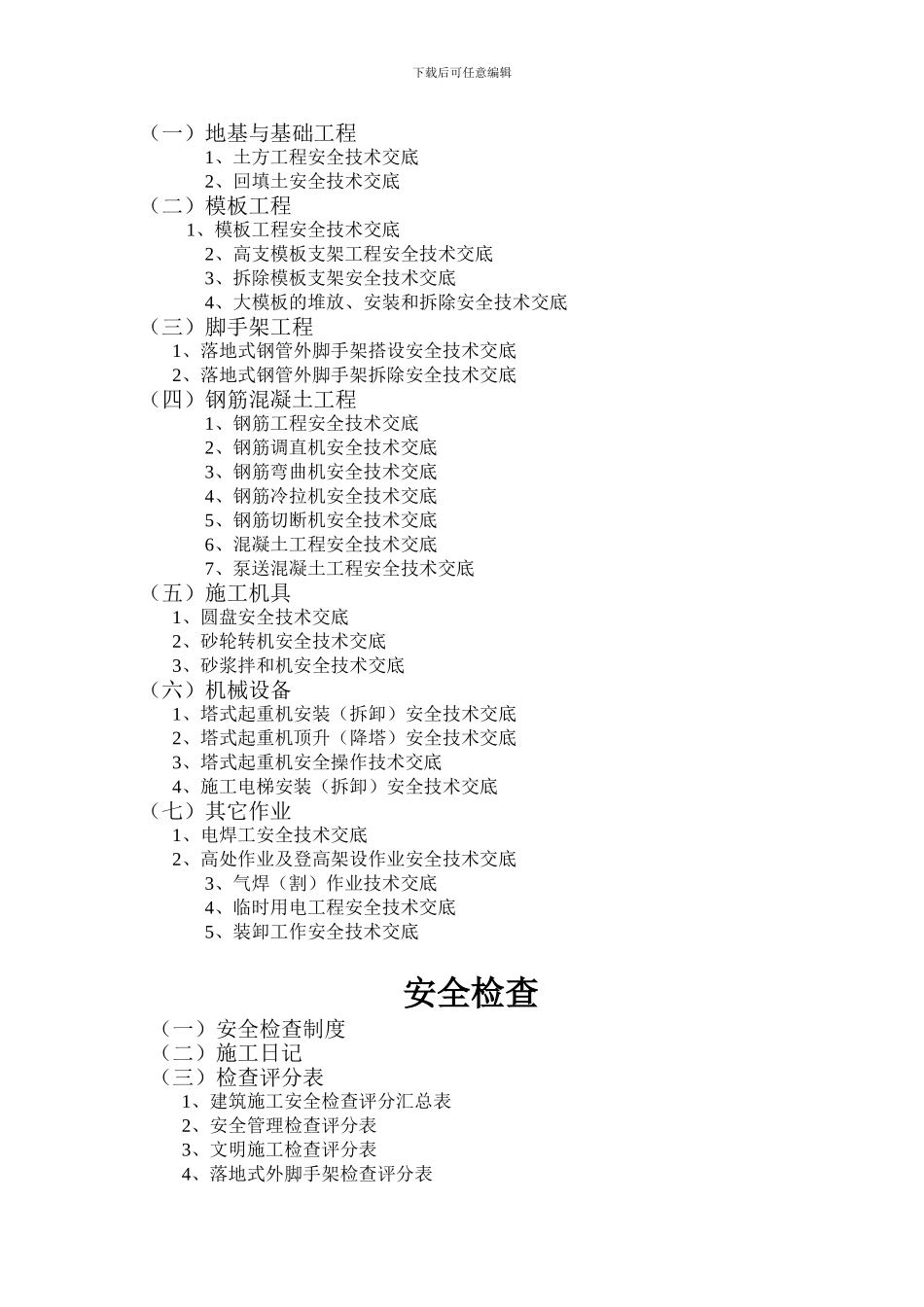 下载后可任意编辑

（一）地基与基础工程
1、土方工程安全技术交底
2、回填土安全技术交底
（二）模板工程
1、模板工程安全技术交底
2、高支模板支架工程安全技术交底
3、拆除模板支架安全技术交底
4、大模板的堆放、安装和拆除安全技术交底
（三）脚手架工程
1、落地式钢管外脚手架搭设安全技术交底
2、落地式钢管外脚手架拆除安全技术交底
（四）钢筋混凝土工程
1、钢筋工程安全技术交底
2、钢筋调直机安全技术交底
3、钢筋弯曲机安全技术交底
4、钢筋冷拉机安全技术交底
5、钢筋切断机安全技术交底
6、混凝土工程安全技术交底
7、泵送混凝土工程安全技术交底
（五）施工机具
1、圆盘安全技术交底
2、砂轮转机安全技术交底
3、砂浆拌和机安全技术交底
（六）机械设备
1、塔式起重机安装（拆卸）安全技术交底
2、塔式起重机顶升（降塔）安全技术交底
3、塔式起重机安全操作技术交底
4、施工电梯安装（拆卸）安全技术交底
（七）其它作业
1、电焊工安全技术交底
2、高处作业及登高架设作业安全技术交底
3、气焊（割）作业技术交底
4、临时用电工程安全技术交底
5、装卸工作安全技术交底

安全检查

（一）安全检查制度
（二）施工日记
（三）检查评分表
1、建筑施工安全检查评分汇总表
2、安全管理检查评分表
3、文明施工检查评分表
4、落地式外脚手架检查评分表